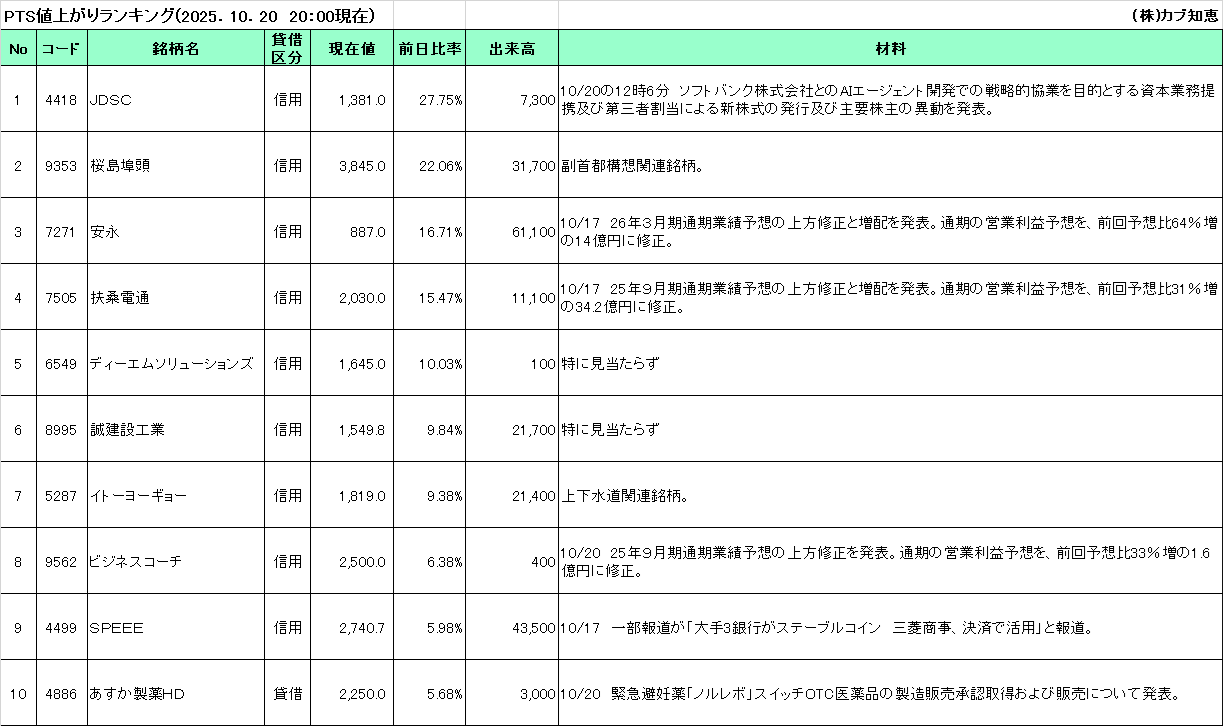 PTS値上がりランキング(2025. 10. 20　20:00現在)　(株)カブ知恵

| No | コード | 銘柄名 | 貸借区分 | 現在値 | 前日比率 | 出来高 | 材料 |
|---|---|---|---|---|---|---|---|
| 1 | 4418 | JDSC | 信用 | 1,381.0 | 27.75% | 7,300 | 10/20の12時6分　ソフトバンク株式会社とのAIエージェント開発での戦略的協業を目的とする資本業務提携及び第三者割当による新株式の発行及び主要株主の異動を発表。 |
| 2 | 9353 | 桜島埠頭 | 信用 | 3,845.0 | 22.06% | 31,700 | 副首都構想関連銘柄。 |
| 3 | 7271 | 安永 | 信用 | 887.0 | 16.71% | 61,100 | 10/17　26年3月期通期業績予想の上方修正と増配を発表。通期の営業利益予想を、前回予想比64％増の14億円に修正。 |
| 4 | 7505 | 扶桑電通 | 信用 | 2,030.0 | 15.47% | 11,100 | 10/17　25年9月期通期業績予想の上方修正と増配を発表。通期の営業利益予想を、前回予想比31％増の34.2億円に修正。 |
| 5 | 6549 | ディーエムソリューションズ | 信用 | 1,645.0 | 10.03% | 100 | 特に見当たらず |
| 6 | 8995 | 誠建設工業 | 信用 | 1,549.8 | 9.84% | 21,700 | 特に見当たらず |
| 7 | 5287 | イトーヨーギョー | 信用 | 1,819.0 | 9.38% | 21,400 | 上下水道関連銘柄。 |
| 8 | 9562 | ビジネスコーチ | 信用 | 2,500.0 | 6.38% | 400 | 10/20　25年9月期通期業績予想の上方修正を発表。通期の営業利益予想を、前回予想比33％増の1.6億円に修正。 |
| 9 | 4499 | SPEEE | 信用 | 2,740.7 | 5.98% | 43,500 | 10/17　一部報道が「大手3銀行がステーブルコイン　三菱商事、決済で活用」と報道。 |
| 10 | 4886 | あすか製薬HD | 貸借 | 2,250.0 | 5.68% | 3,000 | 10/20　緊急避妊薬「ノルレボ」スイッチOTC医薬品の製造販売承認取得および販売について発表。 |